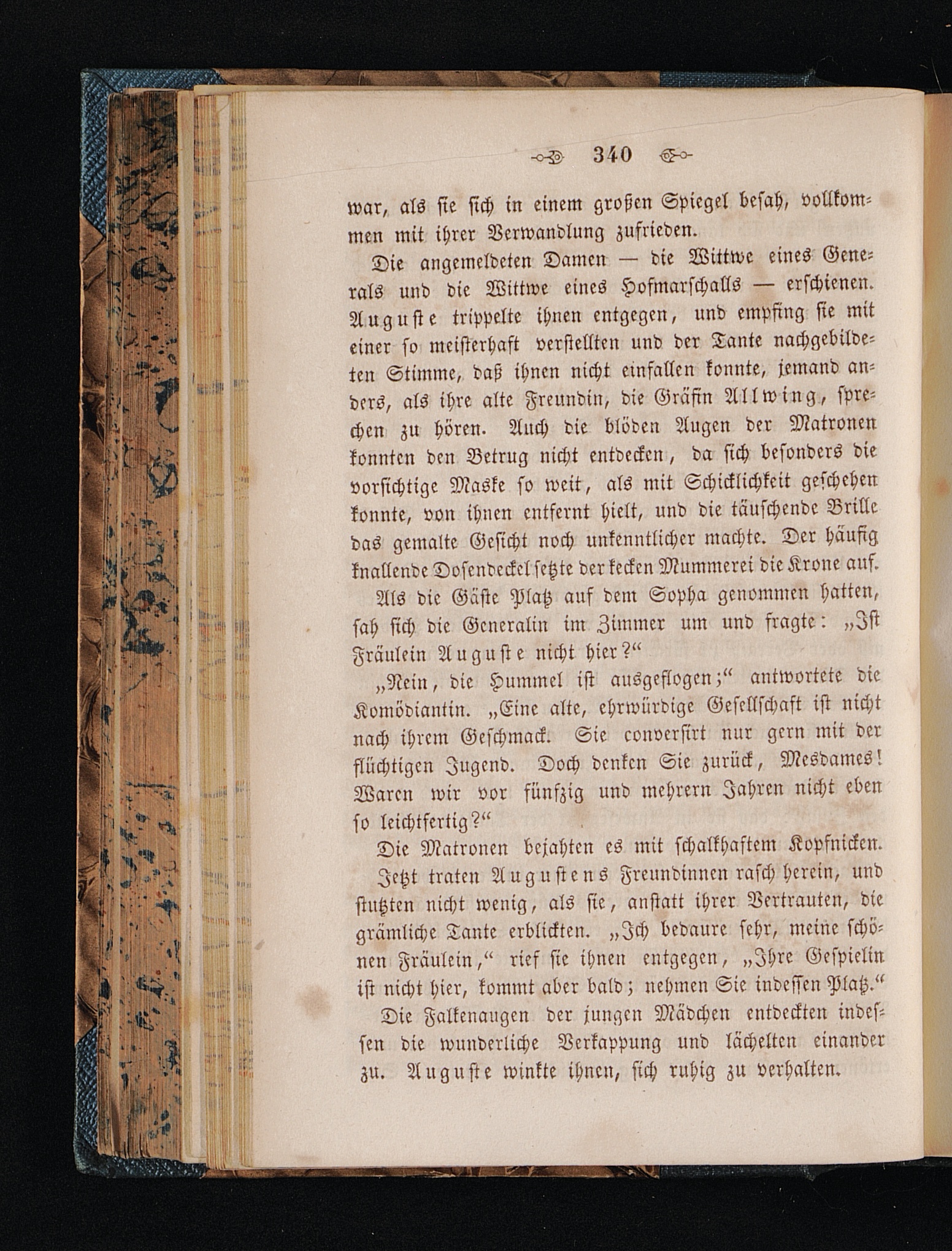 340

war, als sie sich in einem großen Spiegel besah, vollkommen mit ihrer Verwandlung zufrieden.

Die angemeldeten Damen — die Wittwe eines Generals und die Wittwe eines Hofmarschalls — erschienen. Auguste trippelte ihnen entgegen, und empfing sie mit einer so meisterhaft verstellten und der Tante nachgebildeten Stimme, daß ihnen nicht einfallen konnte, jemand anders, als ihre alte Freundin, die Gräfin Allwing, sprechen zu hören. Auch die blöden Augen der Matronen konnten den Betrug nicht entdecken, da sich besonders die vorsichtige Maske so weit, als mit Schicklichkeit geschehen konnte, von ihnen entfernt hielt, und die täuschende Brille das gemalte Gesicht noch unkenntlicher machte. Der häufig knallende Dosendeckel setzte der kecken Mummerei die Krone auf.

Als die Gäste Platz auf dem Sopha genommen hatten, sah sich die Generalin im Zimmer um und fragte: „Ist Fräulein Auguste nicht hier?“

„Nein, die Hummel ist ausgeflogen;“ antwortete die Komödiantin. „Eine alte, ehrwürdige Gesellschaft ist nicht nach ihrem Geschmack. Sie conversirt nur gern mit der flüchtigen Jugend. Doch denken Sie zurück, Mesdames! Waren wir vor fünfzig und mehrern Jahren nicht eben so leichtfertig?“

Die Matronen bejahten es mit schalkhaftem Kopfnicken.

Jetzt traten Augustens Freundinnen rasch herein, und stutzten nicht wenig, als sie, anstatt ihrer Vertrauten, die grämliche Tante erblickten. „Ich bedaure sehr, meine schönen Fräulein,“ rief sie ihnen entgegen, „Ihre Gespielin ist nicht hier, kommt aber bald; nehmen Sie indessen Platz.“

Die Falkenaugen der jungen Mädchen entdeckten indessen die wunderliche Verkappung und lächelten einander zu. Auguste winkte ihnen, sich ruhig zu verhalten.